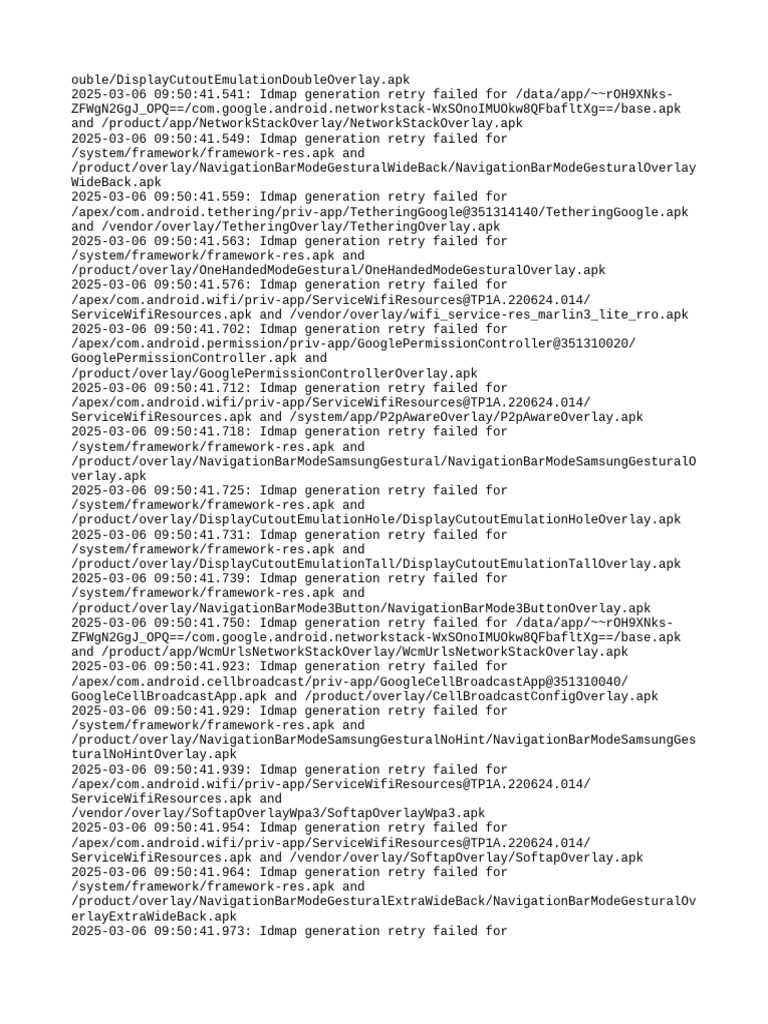 ouble/DisplayCutoutEmulationDoubleOverlay.apk
2025-03-06 09:50:41.541: Idmap generation retry failed for /data/app/~~rOH9XNks-ZFWgN2GgJ_OPQ==/com.google.android.networkstack-WxSOnoIMUOkw8QFbafltXg==/base.apk and /product/app/NetworkStackOverlay/NetworkStackOverlay.apk
2025-03-06 09:50:41.549: Idmap generation retry failed for /system/framework/framework-res.apk and /product/overlay/NavigationBarModeGesturalWideBack/NavigationBarModeGesturalOverlayWideBack.apk
2025-03-06 09:50:41.559: Idmap generation retry failed for /apex/com.android.tethering/priv-app/TetheringGoogle@351314140/TetheringGoogle.apk and /vendor/overlay/TetheringOverlay/TetheringOverlay.apk
2025-03-06 09:50:41.563: Idmap generation retry failed for /system/framework/framework-res.apk and /product/overlay/OneHandedModeGestural/OneHandedModeGesturalOverlay.apk
2025-03-06 09:50:41.576: Idmap generation retry failed for /apex/com.android.wifi/priv-app/ServiceWifiResources@TP1A.220624.014/ServiceWifiResources.apk and /vendor/overlay/wifi_service-res_marlin3_lite_rro.apk
2025-03-06 09:50:41.702: Idmap generation retry failed for /apex/com.android.permission/priv-app/GooglePermissionController@351310020/GooglePermissionController.apk and /product/overlay/GooglePermissionControllerOverlay.apk
2025-03-06 09:50:41.712: Idmap generation retry failed for /apex/com.android.wifi/priv-app/ServiceWifiResources@TP1A.220624.014/ServiceWifiResources.apk and /system/app/P2pAwareOverlay/P2pAwareOverlay.apk
2025-03-06 09:50:41.718: Idmap generation retry failed for /system/framework/framework-res.apk and /product/overlay/NavigationBarModeSamsungGestural/NavigationBarModeSamsungGesturalOverlay.apk
2025-03-06 09:50:41.725: Idmap generation retry failed for /system/framework/framework-res.apk and /product/overlay/DisplayCutoutEmulationHole/DisplayCutoutEmulationHoleOverlay.apk
2025-03-06 09:50:41.731: Idmap generation retry failed for /system/framework/framework-res.apk and /product/overlay/DisplayCutoutEmulationTall/DisplayCutoutEmulationTallOverlay.apk
2025-03-06 09:50:41.739: Idmap generation retry failed for /system/framework/framework-res.apk and /product/overlay/NavigationBarMode3Button/NavigationBarMode3ButtonOverlay.apk
2025-03-06 09:50:41.750: Idmap generation retry failed for /data/app/~~rOH9XNks-ZFWgN2GgJ_OPQ==/com.google.android.networkstack-WxSOnoIMUOkw8QFbafltXg==/base.apk and /product/app/WcmUrlsNetworkStackOverlay/WcmUrlsNetworkStackOverlay.apk
2025-03-06 09:50:41.923: Idmap generation retry failed for /apex/com.android.cellbroadcast/priv-app/GoogleCellBroadcastApp@351310040/GoogleCellBroadcastApp.apk and /product/overlay/CellBroadcastConfigOverlay.apk
2025-03-06 09:50:41.929: Idmap generation retry failed for /system/framework/framework-res.apk and /product/overlay/NavigationBarModeSamsungGesturalNoHint/NavigationBarModeSamsungGesturalNoHintOverlay.apk
2025-03-06 09:50:41.939: Idmap generation retry failed for /apex/com.android.wifi/priv-app/ServiceWifiResources@TP1A.220624.014/ServiceWifiResources.apk and /vendor/overlay/SoftapOverlayWpa3/SoftapOverlayWpa3.apk
2025-03-06 09:50:41.954: Idmap generation retry failed for /apex/com.android.wifi/priv-app/ServiceWifiResources@TP1A.220624.014/ServiceWifiResources.apk and /vendor/overlay/SoftapOverlay/SoftapOverlay.apk
2025-03-06 09:50:41.964: Idmap generation retry failed for /system/framework/framework-res.apk and /product/overlay/NavigationBarModeGesturalExtraWideBack/NavigationBarModeGesturalOverlayExtraWideBack.apk
2025-03-06 09:50:41.973: Idmap generation retry failed for